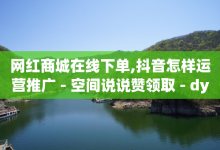 网红商城在线下单,抖音怎样运营推广 - 空间说说赞领取 - dy